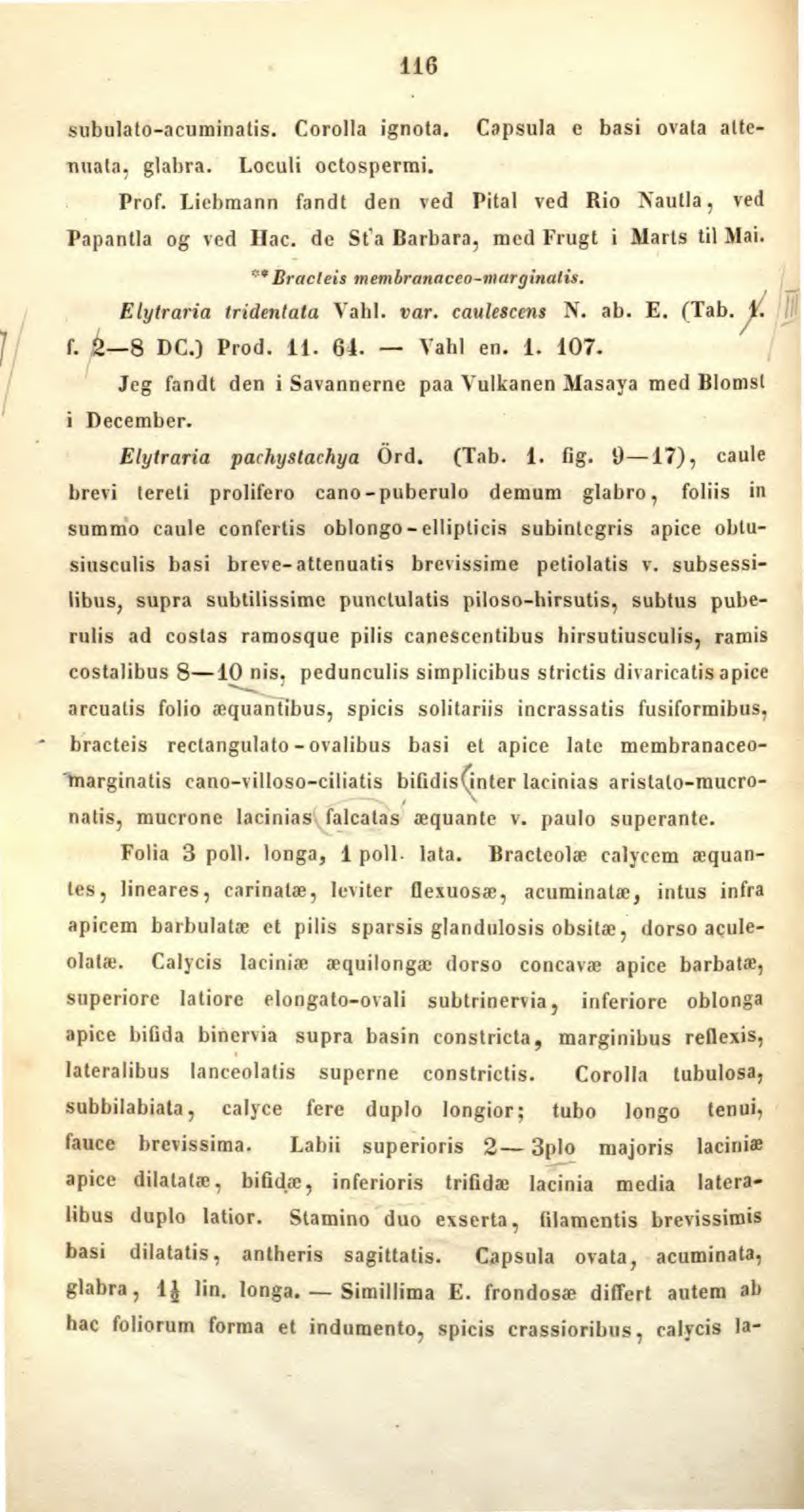 116

subulato-acuminatis. Corolla ignota. Capsula e basi ovata attenuata, glabra. Loculi octospermi.

Prof. Liebmann fandt den ved Pital ved Rio Nautla, ved Papantla og ved Hac. de St'a Barbara, med Frugt i Marts til Mai.

** Bracteis membranaceo-marginatis.

Elytraria tridentata Vahl. var. caulescens N. ab. E. (Tab. 1. f. 2—8 DC.) Prod. 11. 64. — Vahl en. 1. 107.

Jeg fandt den i Savannerne paa Vulkanen Masaya med Blomst i December.

Elytraria pachystachya Örd. (Tab. 1. fig. 9—17), caule brevi tereti prolifero cano-puberulo demum glabro, foliis in summo caule confertis oblongo-ellipticis subintegris apice obtusiusculis basi breve-attenuatis brevissime petiolatis v. subsessilibus, supra subtilissime punctulatis piloso-hirsutis, subtus puberulis ad costas ramosque pilis canescentibus hirsutiusculis, ramis costalibus 8—10 nis, pedunculis simplicibus strictis divaricatis apice arcuatis folio æquantibus, spicis solitariis incrassatis fusiformibus, bracteis rectangulato-ovalibus basi et apice late membranaceo-marginatis cano-villoso-ciliatis bifidis inter lacinias aristato-mucronatis, mucrone lacinias falcatas æquante v. paulo superante.

Folia 3 poll. longa, 1 poll. lata. Bracteolæ calycem æquantes, lineares, carinatæ, leviter flexuosæ, acuminatæ, intus infra apicem barbulatæ et pilis sparsis glandulosis obsitæ, dorso aculeolatæ. Calycis laciniæ æquilongæ dorso concavæ apice barbatæ, superiore latiore elongato-ovali subtrinervia, inferiore oblonga apice bifida binervia supra basin constricta, marginibus reflexis, lateralibus lanceolatis superne constrictis. Corolla tubulosa, subbilabiata, calyce fere duplo longior; tubo longo tenui, fauce brevissima. Labii superioris 2—3plo majoris laciniæ apice dilatatæ, bifidæ, inferioris trifidæ lacinia media lateralibus duplo latior. Stamino duo exserta, filamentis brevissimis basi dilatatis, antheris sagittatis. Capsula ovata, acuminata, glabra, $1\frac{1}{2}$ lin. longa. — Simillima E. frondosæ differt autem ab hac foliorum forma et indumento, spicis crassioribus, calycis la-